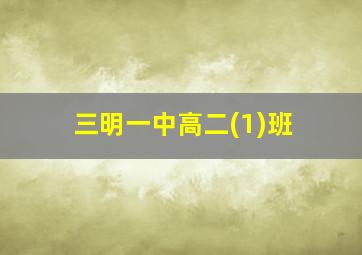 三明一中高二(1)班